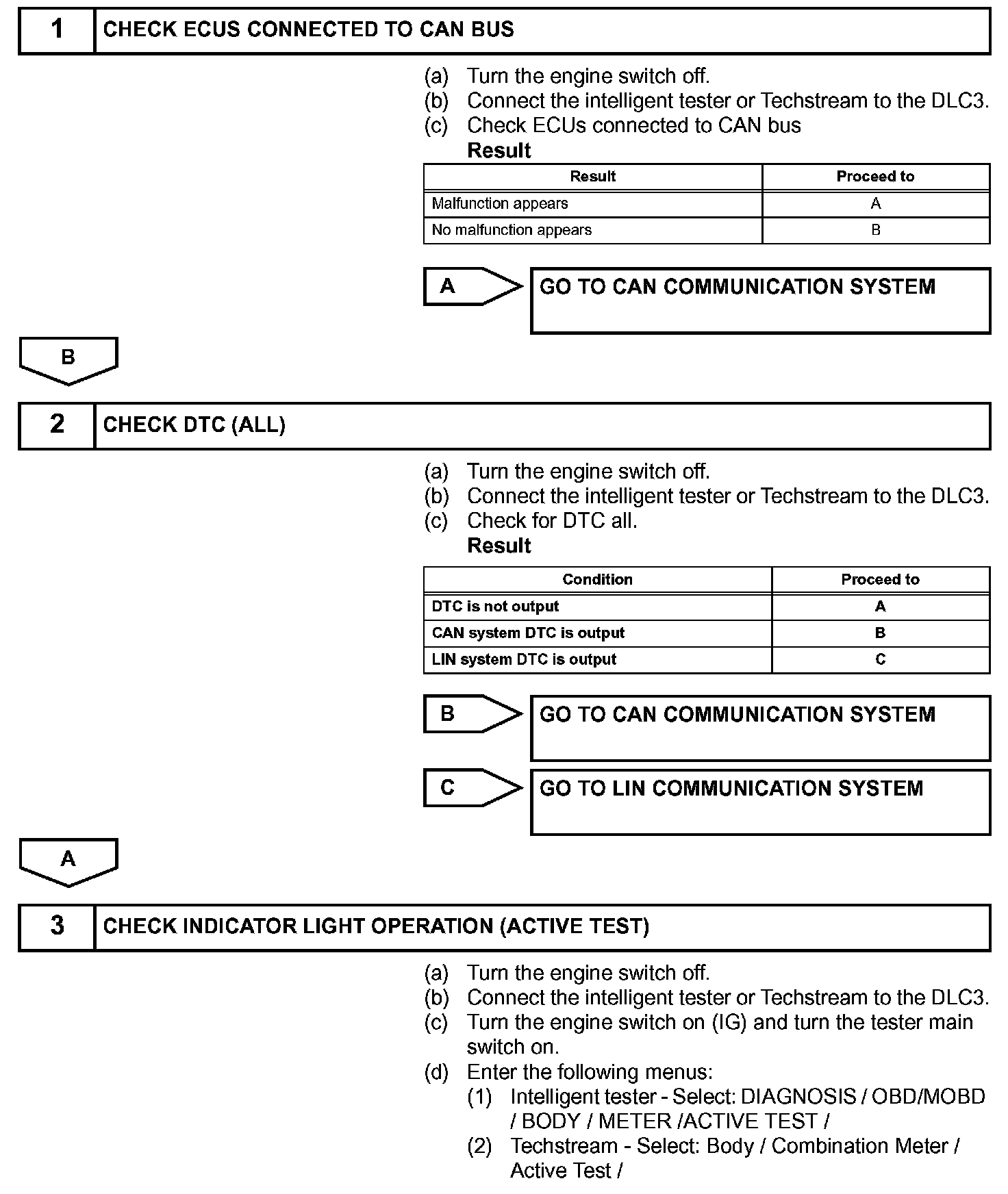 1 CHECK ECUS CONNECTED TO CAN BUS

(a) Turn the engine switch off.
(b) Connect the intelligent tester or Techstream to the DLC3.
(c) Check ECUs connected to CAN bus
Result

| Result | Proceed to |
|---|---|
| Malfunction appears | A |
| No malfunction appears | B |

A GO TO CAN COMMUNICATION SYSTEM

B

2 CHECK DTC (ALL)

(a) Turn the engine switch off.
(b) Connect the intelligent tester or Techstream to the DLC3.
(c) Check for DTC all.
Result

| Condition | Proceed to |
|---|---|
| DTC is not output | A |
| CAN system DTC is output | B |
| LIN system DTC is output | C |

B GO TO CAN COMMUNICATION SYSTEM

C GO TO LIN COMMUNICATION SYSTEM

A

3 CHECK INDICATOR LIGHT OPERATION (ACTIVE TEST)

(a) Turn the engine switch off.
(b) Connect the intelligent tester or Techstream to the DLC3.
(c) Turn the engine switch on (IG) and turn the tester main switch on.
(d) Enter the following menus:
(1) Intelligent tester - Select: DIAGNOSIS / OBD/MOBD / BODY / METER /ACTIVE TEST /
(2) Techstream - Select: Body / Combination Meter / Active Test /